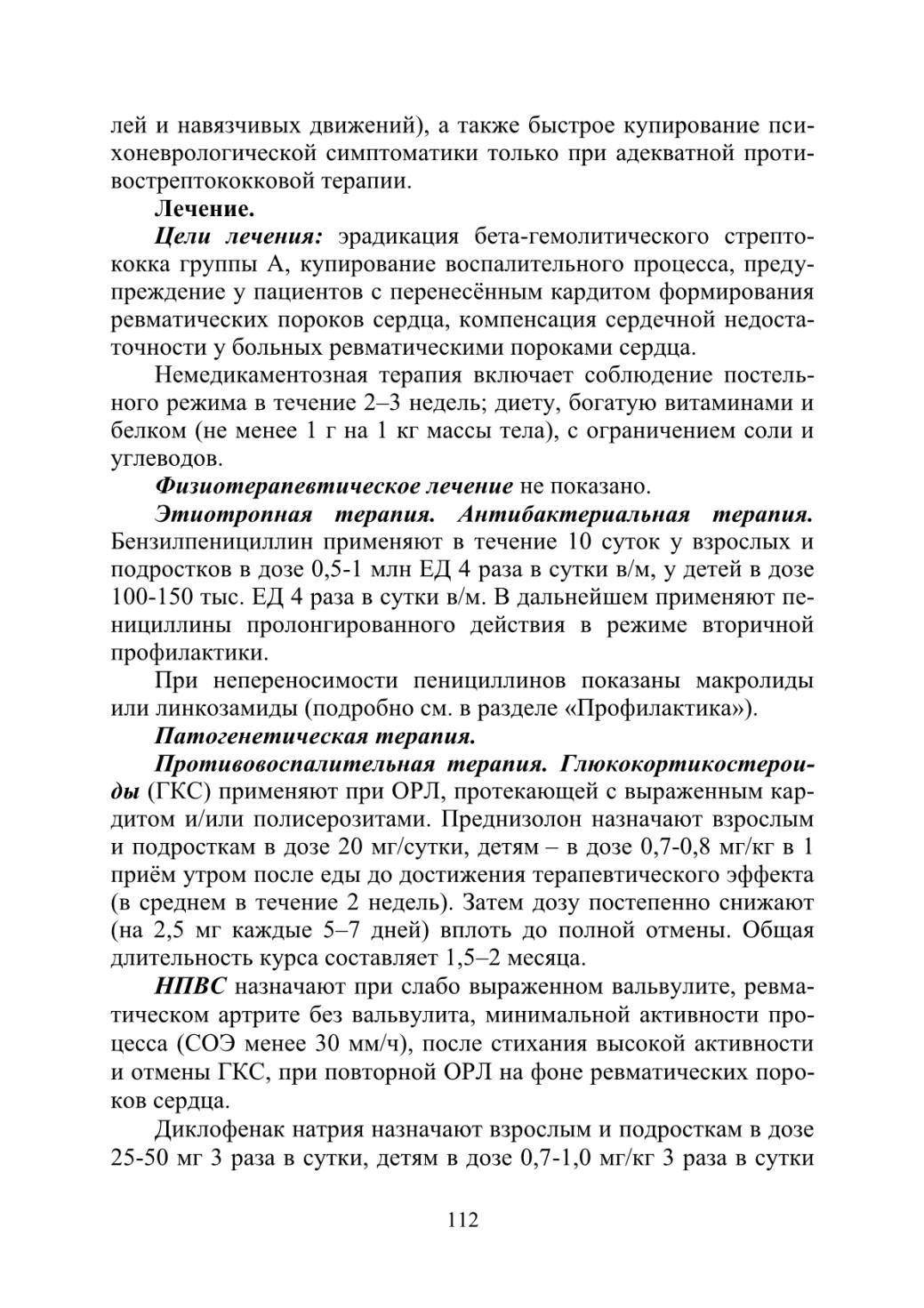 лей и навязчивых движений), а также быстрое купирование психоневрологической симптоматики только при адекватной противострептококковой терапии.

Лечение.

Цели лечения: эрадикация бета-гемолитического стрептококка группы А, купирование воспалительного процесса, предупреждение у пациентов с перенесённым кардитом формирования ревматических пороков сердца, компенсация сердечной недостаточности у больных ревматическими пороками сердца.

Немедикаментозная терапия включает соблюдение постельного режима в течение 2–3 недель; диету, богатую витаминами и белком (не менее 1 г на 1 кг массы тела), с ограничением соли и углеводов.

Физиотерапевтическое лечение не показано.

Этиотропная терапия. Антибактериальная терапия. Бензилпенициллин применяют в течение 10 суток у взрослых и подростков в дозе 0,5-1 млн ЕД 4 раза в сутки в/м, у детей в дозе 100-150 тыс. ЕД 4 раза в сутки в/м. В дальнейшем применяют пенициллины пролонгированного действия в режиме вторичной профилактики.

При непереносимости пенициллинов показаны макролиды или линкозамиды (подробно см. в разделе «Профилактика»).

Патогенетическая терапия.

Противовоспалительная терапия. Глюкокортикостероиды (ГКС) применяют при ОРЛ, протекающей с выраженным кардитом и/или полисерозитами. Преднизолон назначают взрослым и подросткам в дозе 20 мг/сутки, детям – в дозе 0,7-0,8 мг/кг в 1 приём утром после еды до достижения терапевтического эффекта (в среднем в течение 2 недель). Затем дозу постепенно снижают (на 2,5 мг каждые 5–7 дней) вплоть до полной отмены. Общая длительность курса составляет 1,5–2 месяца.

НПВС назначают при слабо выраженном вальвулите, ревматическом артрите без вальвулита, минимальной активности процесса (СОЭ менее 30 мм/ч), после стихания высокой активности и отмены ГКС, при повторной ОРЛ на фоне ревматических пороков сердца.

Диклофенак натрия назначают взрослым и подросткам в дозе 25-50 мг 3 раза в сутки, детям в дозе 0,7-1,0 мг/кг 3 раза в сутки

112